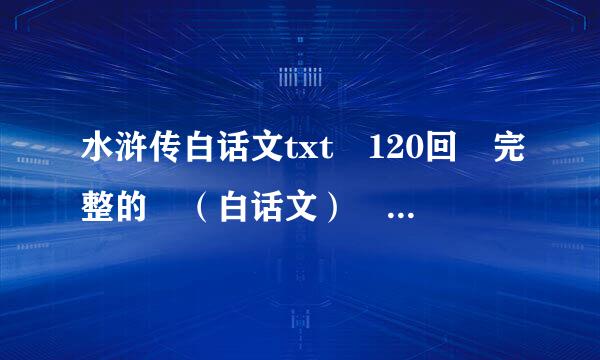 水浒传白话文txt　120回　完整的　（白话文）　...